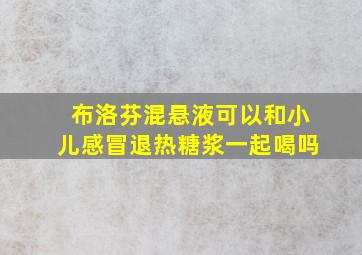 布洛芬混悬液可以和小儿感冒退热糖浆一起喝吗